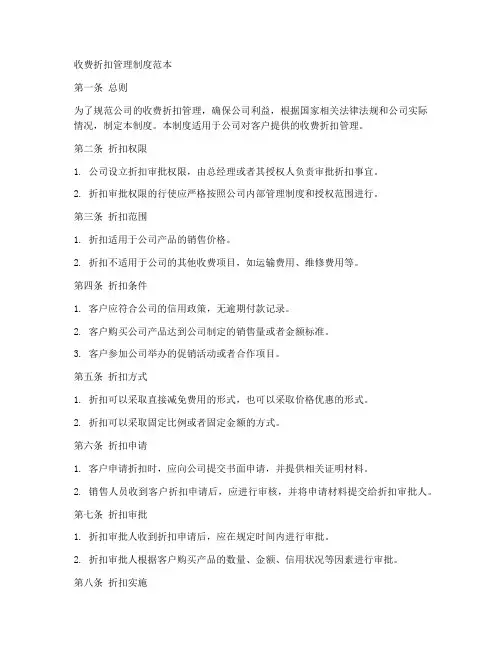 收费折扣管理制度范本

第一条 总则

为了规范公司的收费折扣管理，确保公司利益，根据国家相关法律法规和公司实际情况，制定本制度。本制度适用于公司对客户提供的收费折扣管理。

第二条 折扣权限

1. 公司设立折扣审批权限，由总经理或者其授权人负责审批折扣事宜。

2. 折扣审批权限的行使应严格按照公司内部管理制度和授权范围进行。

第三条 折扣范围

1. 折扣适用于公司产品的销售价格。

2. 折扣不适用于公司的其他收费项目，如运输费用、维修费用等。

第四条 折扣条件

1. 客户应符合公司的信用政策，无逾期付款记录。

2. 客户购买公司产品达到公司制定的销售量或者金额标准。

3. 客户参加公司举办的促销活动或者合作项目。

第五条 折扣方式

1. 折扣可以采取直接减免费用的形式，也可以采取价格优惠的形式。

2. 折扣可以采取固定比例或者固定金额的方式。

第六条 折扣申请

1. 客户申请折扣时，应向公司提交书面申请，并提供相关证明材料。

2. 销售人员收到客户折扣申请后，应进行审核，并将申请材料提交给折扣审批人。

第七条 折扣审批

1. 折扣审批人收到折扣申请后，应在规定时间内进行审批。

2. 折扣审批人根据客户购买产品的数量、金额、信用状况等因素进行审批。

第八条 折扣实施